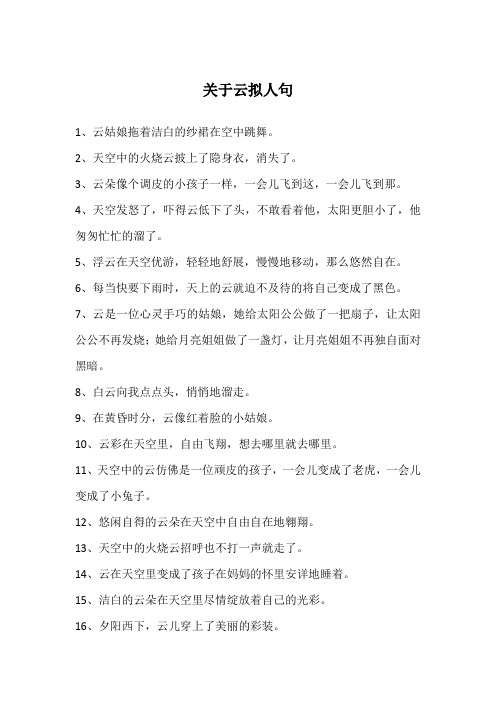 关于云拟人句

1、云姑娘拖着洁白的纱裙在空中跳舞。

2、天空中的火烧云披上了隐身衣，消失了。

3、云朵像个调皮的小孩子一样，一会儿飞到这，一会儿飞到那。

4、天空发怒了，吓得云低下了头，不敢看着他，太阳更胆小了，他匆匆忙忙的溜了。

5、浮云在天空优游，轻轻地舒展，慢慢地移动，那么悠然自在。

6、每当快要下雨时，天上的云就迫不及待的将自己变成了黑色。

7、云是一位心灵手巧的姑娘，她给太阳公公做了一把扇子，让太阳公公不再发烧；她给月亮姐姐做了一盏灯，让月亮姐姐不再独自面对黑暗。

8、白云向我点点头，悄悄地溜走。

9、在黄昏时分，云像红着脸的小姑娘。

10、云彩在天空里，自由飞翔，想去哪里就去哪里。

11、天空中的云仿佛是一位顽皮的孩子，一会儿变成了老虎，一会儿变成了小兔子。

12、悠闲自得的云朵在天空中自由自在地翱翔。

13、天空中的火烧云招呼也不打一声就走了。

14、云在天空里变成了孩子在妈妈的怀里安详地睡着。

15、洁白的云朵在天空里尽情绽放着自己的光彩。

16、夕阳西下，云儿穿上了美丽的彩装。